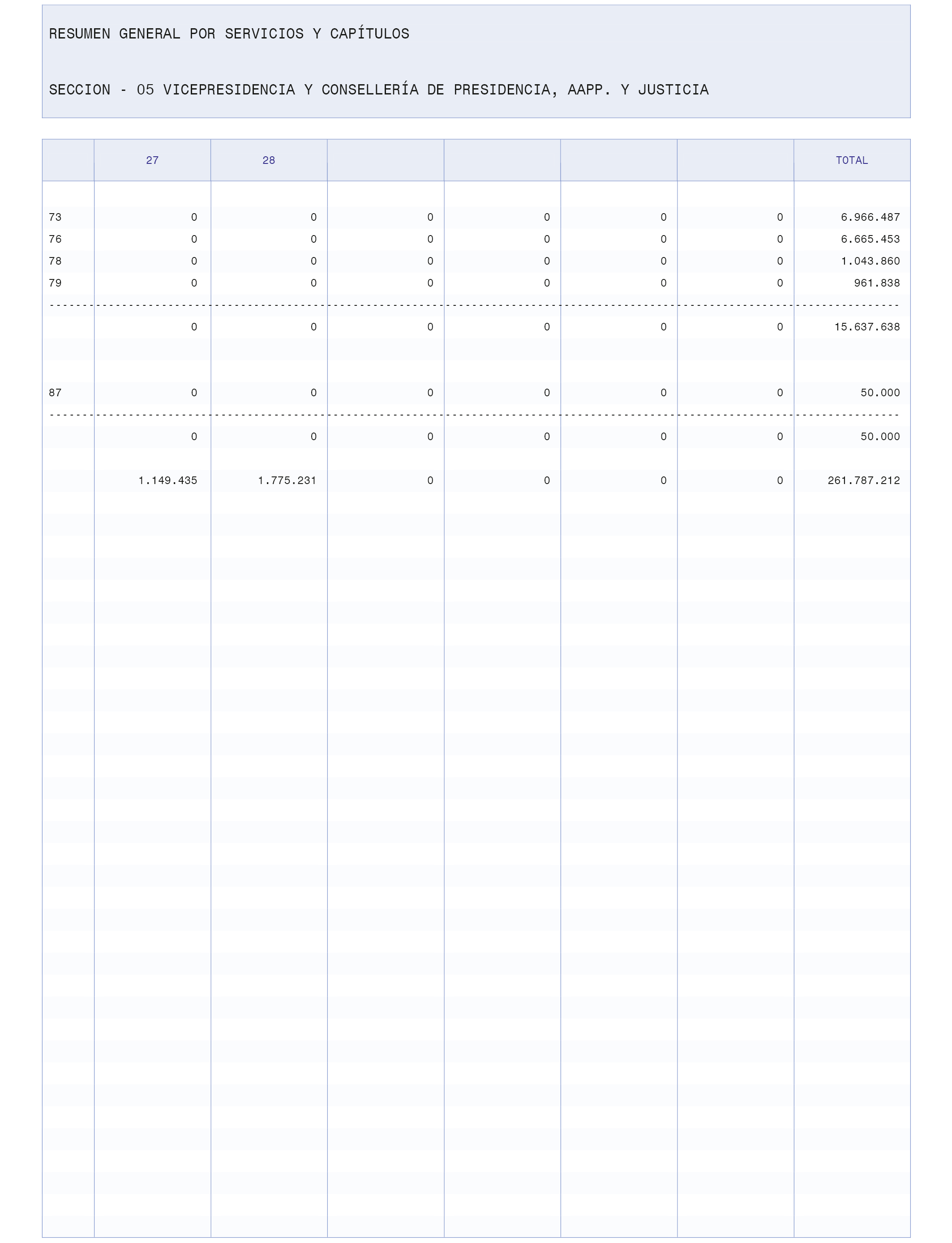 RESUMEN GENERAL POR SERVICIOS Y CAPÍTULOS

SECCION - 05 VICEPRESIDENCIA Y CONSELLERÍA DE PRESIDENCIA, AAPP. Y JUSTICIA

| | 27 | 28 | | | | | TOTAL |
|---|---|---|---|---|---|---|---|
| 73 | 0 | 0 | 0 | 0 | 0 | 0 | 6.966.487 |
| 76 | 0 | 0 | 0 | 0 | 0 | 0 | 6.665.453 |
| 78 | 0 | 0 | 0 | 0 | 0 | 0 | 1.043.860 |
| 79 | 0 | 0 | 0 | 0 | 0 | 0 | 961.838 |
| | 0 | 0 | 0 | 0 | 0 | 0 | 15.637.638 |
| 87 | 0 | 0 | 0 | 0 | 0 | 0 | 50.000 |
| | 0 | 0 | 0 | 0 | 0 | 0 | 50.000 |
| | 1.149.435 | 1.775.231 | 0 | 0 | 0 | 0 | 261.787.212 |